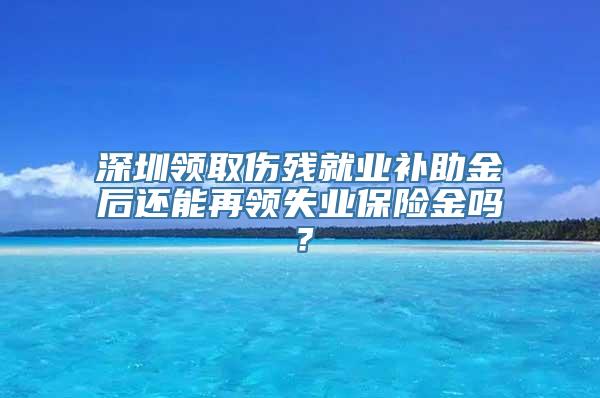 深圳领取伤残就业补助金后还能再领失业保险金吗？